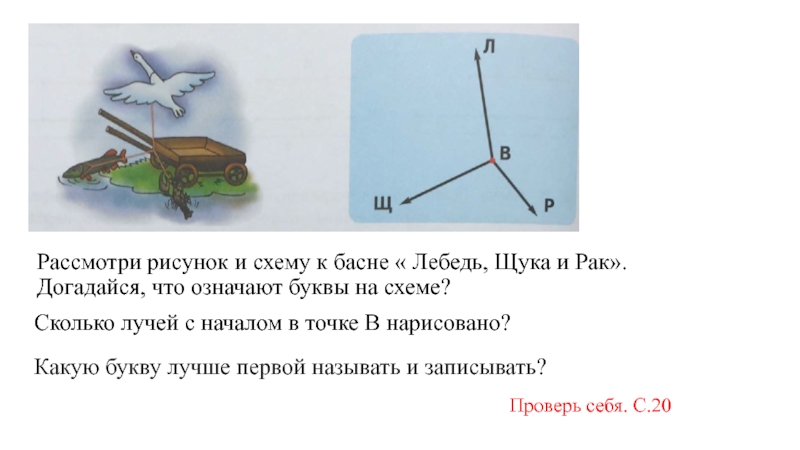 Л

В

Щ

Р

Рассмотри рисунок и схему к басне « Лебедь, Щука и Рак». Догадайся, что означают буквы на схеме?

Сколько лучей с началом в точке В нарисовано?

Какую букву лучше первой называть и записывать?

Проверь себя. С.20